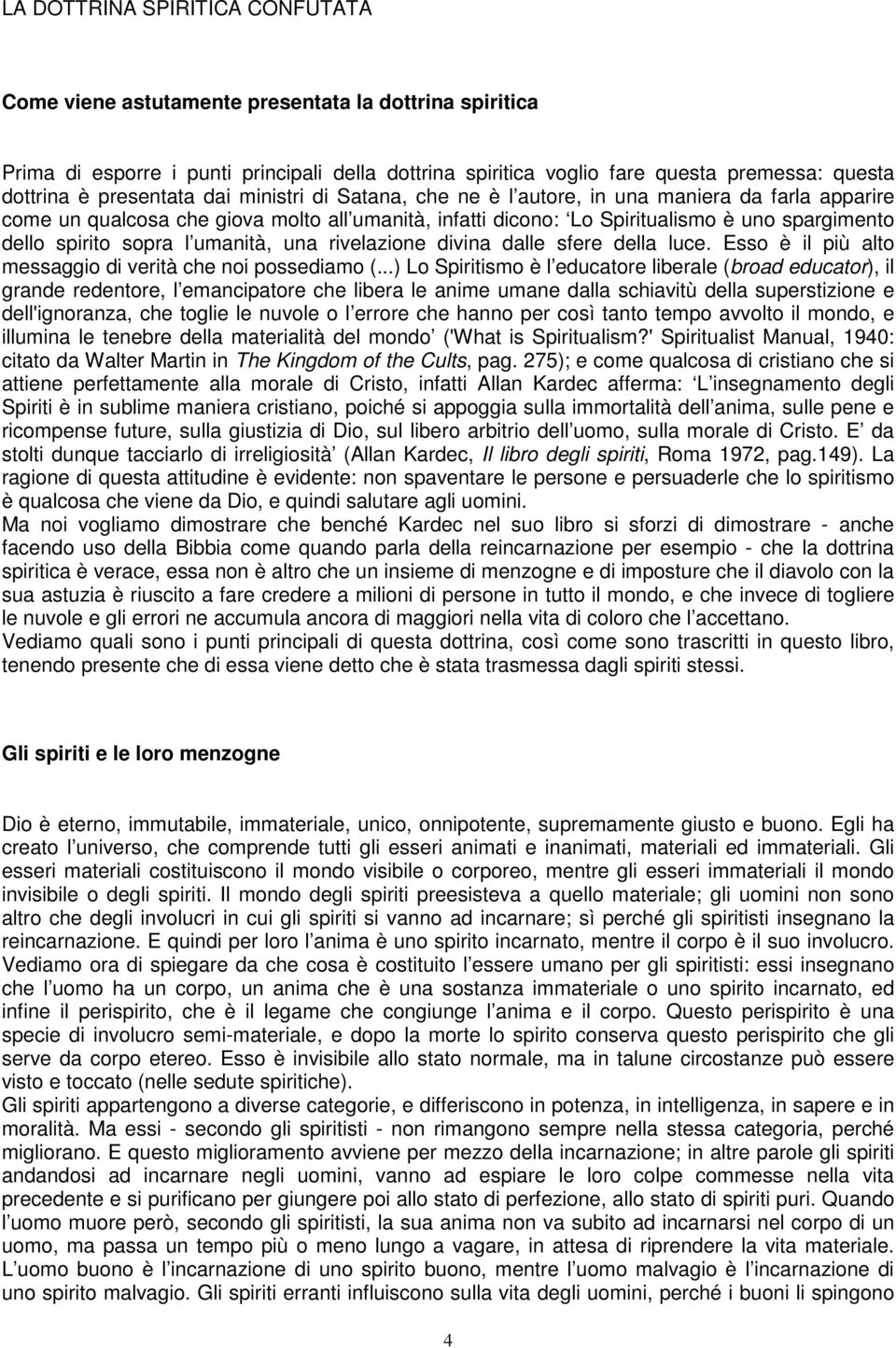 LA DOTTRINA SPIRITICA CONFUTATA

Come viene astutamente presentata la dottrina spiritica

Prima di esporre i punti principali della dottrina spiritica voglio fare questa premessa: questa dottrina è presentata dai ministri di Satana, che ne è l autore, in una maniera da farla apparire come un qualcosa che giova molto all umanità, infatti dicono: Lo Spiritualismo è uno spargimento dello spirito sopra l umanità, una rivelazione divina dalle sfere della luce. Esso è il più alto messaggio di verità che noi possediamo (...) Lo Spiritismo è l educatore liberale (broad educator), il grande redentore, l emancipatore che libera le anime umane dalla schiavitù della superstizione e dell'ignoranza, che toglie le nuvole o l errore che hanno per così tanto tempo avvolto il mondo, e illumina le tenebre della materialità del mondo ('What is Spiritualism?' Spiritualist Manual, 1940: citato da Walter Martin in The Kingdom of the Cults, pag. 275); e come qualcosa di cristiano che si attiene perfettamente alla morale di Cristo, infatti Allan Kardec afferma: L insegnamento degli Spiriti è in sublime maniera cristiano, poiché si appoggia sulla immortalità dell anima, sulle pene e ricompense future, sulla giustizia di Dio, sul libero arbitrio dell uomo, sulla morale di Cristo. E da stolti dunque tacciarlo di irreligiosità (Allan Kardec, Il libro degli spiriti, Roma 1972, pag.149). La ragione di questa attitudine è evidente: non spaventare le persone e persuaderle che lo spiritismo è qualcosa che viene da Dio, e quindi salutare agli uomini.
Ma noi vogliamo dimostrare che benché Kardec nel suo libro si sforzi di dimostrare - anche facendo uso della Bibbia come quando parla della reincarnazione per esempio - che la dottrina spiritica è verace, essa non è altro che un insieme di menzogne e di imposture che il diavolo con la sua astuzia è riuscito a fare credere a milioni di persone in tutto il mondo, e che invece di togliere le nuvole e gli errori ne accumula ancora di maggiori nella vita di coloro che l accettano.
Vediamo quali sono i punti principali di questa dottrina, così come sono trascritti in questo libro, tenendo presente che di essa viene detto che è stata trasmessa dagli spiriti stessi.

Gli spiriti e le loro menzogne

Dio è eterno, immutabile, immateriale, unico, onnipotente, supremamente giusto e buono. Egli ha creato l universo, che comprende tutti gli esseri animati e inanimati, materiali ed immateriali. Gli esseri materiali costituiscono il mondo visibile o corporeo, mentre gli esseri immateriali il mondo invisibile o degli spiriti. Il mondo degli spiriti preesisteva a quello materiale; gli uomini non sono altro che degli involucri in cui gli spiriti si vanno ad incarnare; sì perché gli spiritisti insegnano la reincarnazione. E quindi per loro l anima è uno spirito incarnato, mentre il corpo è il suo involucro. Vediamo ora di spiegare da che cosa è costituito l essere umano per gli spiritisti: essi insegnano che l uomo ha un corpo, un anima che è una sostanza immateriale o uno spirito incarnato, ed infine il perispirito, che è il legame che congiunge l anima e il corpo. Questo perispirito è una specie di involucro semi-materiale, e dopo la morte lo spirito conserva questo perispirito che gli serve da corpo etereo. Esso è invisibile allo stato normale, ma in talune circostanze può essere visto e toccato (nelle sedute spiritiche).
Gli spiriti appartengono a diverse categorie, e differiscono in potenza, in intelligenza, in sapere e in moralità. Ma essi - secondo gli spiritisti - non rimangono sempre nella stessa categoria, perché migliorano. E questo miglioramento avviene per mezzo della incarnazione; in altre parole gli spiriti andandosi ad incarnare negli uomini, vanno ad espiare le loro colpe commesse nella vita precedente e si purificano per giungere poi allo stato di perfezione, allo stato di spiriti puri. Quando l uomo muore però, secondo gli spiritisti, la sua anima non va subito ad incarnarsi nel corpo di un uomo, ma passa un tempo più o meno lungo a vagare, in attesa di riprendere la vita materiale. L uomo buono è l incarnazione di uno spirito buono, mentre l uomo malvagio è l incarnazione di uno spirito malvagio. Gli spiriti erranti influiscono sulla vita degli uomini, perché i buoni li spingono

4